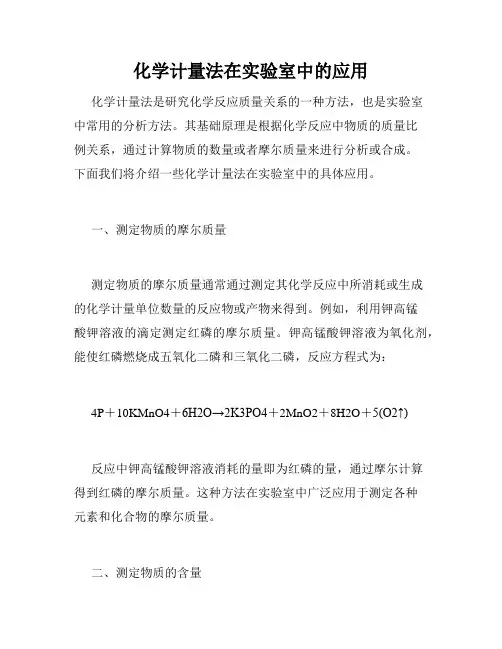 化学计量法在实验室中的应用

化学计量法是研究化学反应质量关系的一种方法，也是实验室中常用的分析方法。其基础原理是根据化学反应中物质的质量比例关系，通过计算物质的数量或者摩尔质量来进行分析或合成。下面我们将介绍一些化学计量法在实验室中的具体应用。

一、测定物质的摩尔质量

测定物质的摩尔质量通常通过测定其化学反应中所消耗或生成的化学计量单位数量的反应物或产物来得到。例如，利用钾高锰酸钾溶液的滴定测定红磷的摩尔质量。钾高锰酸钾溶液为氧化剂，能使红磷燃烧成五氧化二磷和三氧化二磷，反应方程式为：

4P＋10KMnO4＋6H2O→2K3PO4＋2MnO2＋8H2O＋5(O2↑)

反应中钾高锰酸钾溶液消耗的量即为红磷的量，通过摩尔计算得到红磷的摩尔质量。这种方法在实验室中广泛应用于测定各种元素和化合物的摩尔质量。

二、测定物质的含量